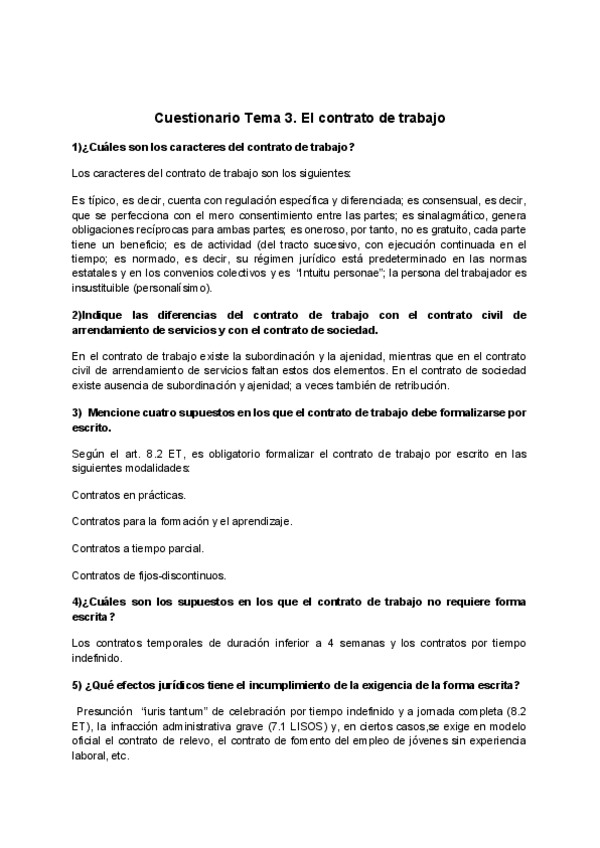 Cuestionario Tema 3. El contrato de trabajo

1)¿Cuáles son los caracteres del contrato de trabajo?

Los caracteres del contrato de trabajo son los siguientes:

Es típico, es decir, cuenta con regulación específica y diferenciada; es consensual, es decir, que se perfecciona con el mero consentimiento entre las partes; es sinalagmático, genera obligaciones recíprocas para ambas partes; es oneroso, por tanto, no es gratuito, cada parte tiene un beneficio; es de actividad (del tracto sucesivo, con ejecución continuada en el tiempo; es normado, es decir, su régimen jurídico está predeterminado en las normas estatales y en los convenios colectivos y es "Intuitu personae"; la persona del trabajador es insustituible (personalísimo).

2)Indique las diferencias del contrato de trabajo con el contrato civil de arrendamiento de servicios y con el contrato de sociedad.

En el contrato de trabajo existe la subordinación y la ajenidad, mientras que en el contrato civil de arrendamiento de servicios faltan estos dos elementos. En el contrato de sociedad existe ausencia de subordinación y ajenidad; a veces también de retribución.

3) Mencione cuatro supuestos en los que el contrato de trabajo debe formalizarse por escrito.

Según el art. 8.2 ET, es obligatorio formalizar el contrato de trabajo por escrito en las siguientes modalidades:

Contratos en prácticas.

Contratos para la formación y el aprendizaje.

Contratos a tiempo parcial.

Contratos de fijos-discontinuos.

4)¿Cuáles son los supuestos en los que el contrato de trabajo no requiere forma escrita?

Los contratos temporales de duración inferior a 4 semanas y los contratos por tiempo indefinido.

5) ¿Qué efectos jurídicos tiene el incumplimiento de la exigencia de la forma escrita?

Presunción "iuris tantum" de celebración por tiempo indefinido y a jornada completa (8.2 ET), la infracción administrativa grave (7.1 LISOS) y, en ciertos casos,se exige en modelo oficial el contrato de relevo, el contrato de fomento del empleo de jóvenes sin experiencia laboral, etc.